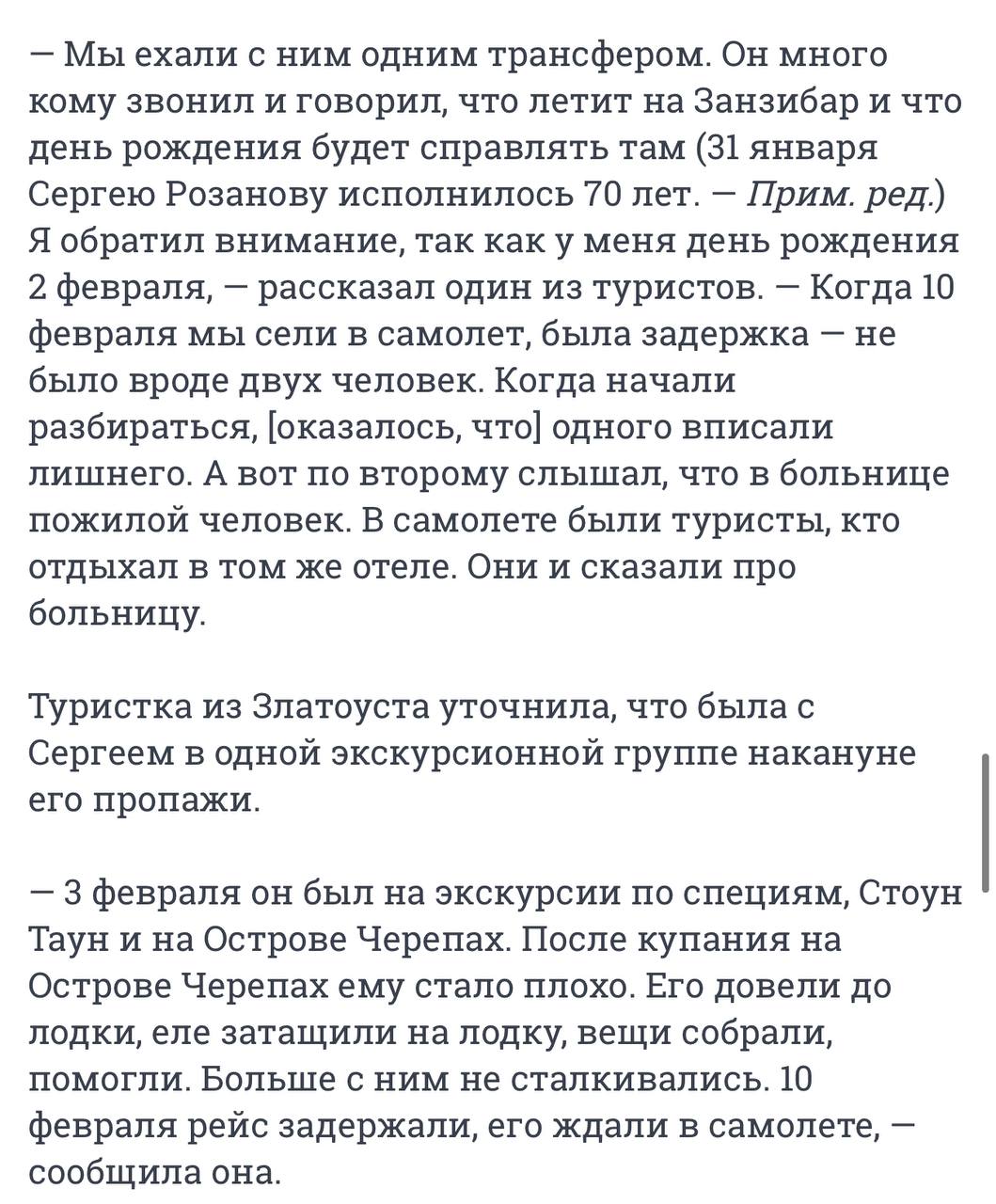 — Мы ехали с ним одним трансфером. Он много кому звонил и говорил, что летит на Занзибар и что день рождения будет справлять там (31 января Сергею Розанову исполнилось 70 лет. — Прим. ред.) Я обратил внимание, так как у меня день рождения 2 февраля, — рассказал один из туристов. — Когда 10 февраля мы сели в самолет, была задержка — не было вроде двух человек. Когда начали разбираться, [оказалось, что] одного вписали лишнего. А вот по второму слышал, что в больнице пожилой человек. В самолете были туристы, кто отдыхал в том же отеле. Они и сказали про больницу.

Туристка из Златоуста уточнила, что была с Сергеем в одной экскурсионной группе накануне его пропажи.

— 3 февраля он был на экскурсии по специям, Стоун Таун и на Острове Черепах. После купания на Острове Черепах ему стало плохо. Его довели до лодки, еле затащили на лодку, вещи собрали, помогли. Больше с ним не сталкивались. 10 февраля рейс задержали, его ждали в самолете, — сообщила она.